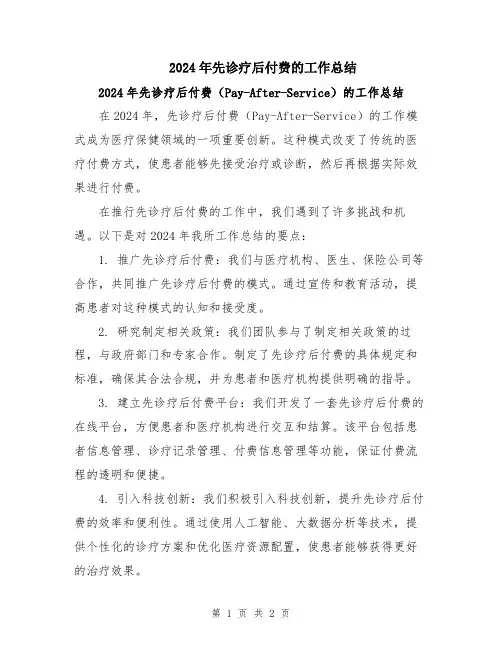 2024年先诊疗后付费的工作总结

2024年先诊疗后付费（Pay-After-Service）的工作总结

在2024年，先诊疗后付费（Pay-After-Service）的工作模式成为医疗保健领域的一项重要创新。这种模式改变了传统的医疗付费方式，使患者能够先接受治疗或诊断，然后再根据实际效果进行付费。

在推行先诊疗后付费的工作中，我们遇到了许多挑战和机遇。以下是对2024年我所工作总结的要点：

1. 推广先诊疗后付费：我们与医疗机构、医生、保险公司等合作，共同推广先诊疗后付费的模式。通过宣传和教育活动，提高患者对这种模式的认知和接受度。

2. 研究制定相关政策：我们团队参与了制定相关政策的过程，与政府部门和专家合作。制定了先诊疗后付费的具体规定和标准，确保其合法合规，并为患者和医疗机构提供明确的指导。

3. 建立先诊疗后付费平台：我们开发了一套先诊疗后付费的在线平台，方便患者和医疗机构进行交互和结算。该平台包括患者信息管理、诊疗记录管理、付费信息管理等功能，保证付费流程的透明和便捷。

4. 引入科技创新：我们积极引入科技创新，提升先诊疗后付费的效率和便利性。通过使用人工智能、大数据分析等技术，提供个性化的诊疗方案和优化医疗资源配置，使患者能够获得更好的治疗效果。

第 1 页 共 2 页